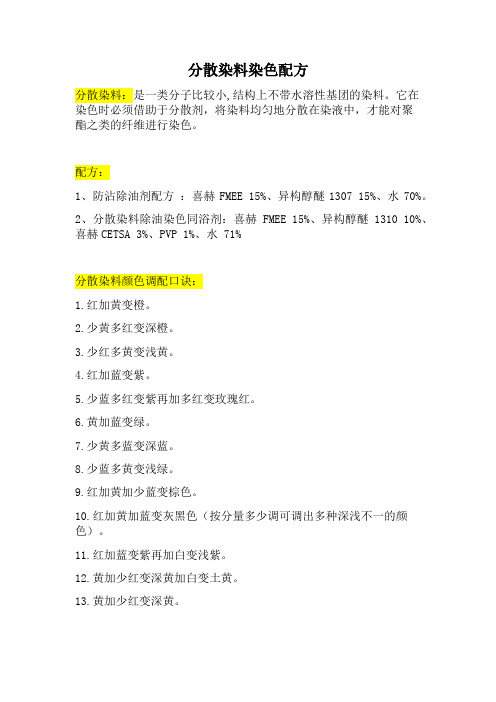 分散染料染色配方

分散染料：是一类分子比较小,结构上不带水溶性基团的染料。它在染色时必须借助于分散剂，将染料均匀地分散在染液中，才能对聚酯之类的纤维进行染色。

配方：

1、防沾除油剂配方 ：喜赫 FMEE 15%、异构醇醚 1307 15%、水 70%。

2、分散染料除油染色同浴剂：喜赫 FMEE 15%、异构醇醚 1310 10%、喜赫 CETSA 3%、PVP 1%、水 71%

分散染料颜色调配口诀：

1.红加黄变橙。

2.少黄多红变深橙。

3.少红多黄变浅黄。

4.红加蓝变紫。

5.少蓝多红变紫再加多红变玫瑰红。

6.黄加蓝变绿。

7.少黄多蓝变深蓝。

8.少蓝多黄变浅绿。

9.红加黄加少蓝变棕色。

10.红加黄加蓝变灰黑色（按分量多少调可调出多种深浅不一的颜色）。

11.红加蓝变紫再加白变浅紫。

12.黄加少红变深黄加白变土黄。

13.黄加少红变深黄。